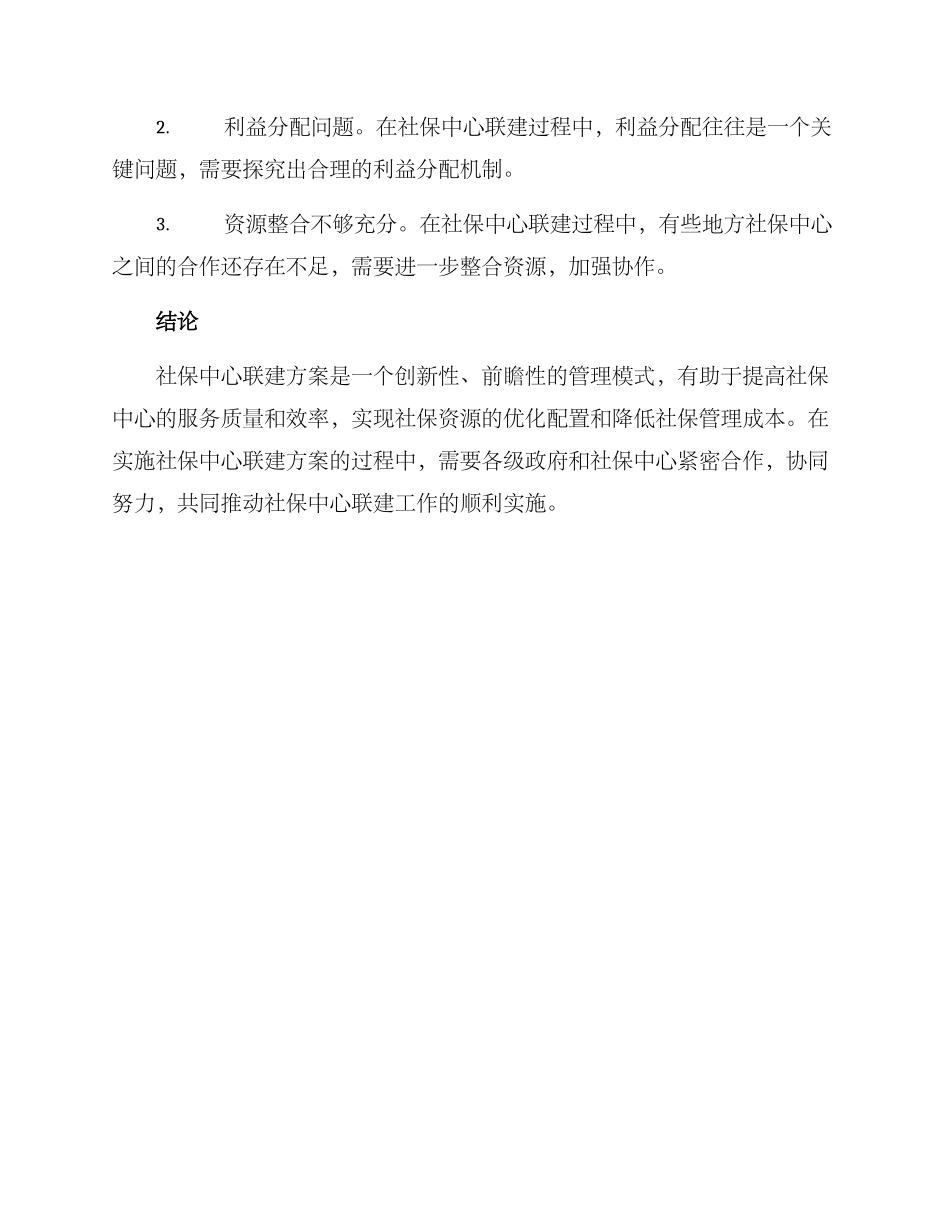 2. 利益分配问题。在社保中心联建过程中，利益分配往往是一个关键问题，需要探究出合理的利益分配机制。

3. 资源整合不够充分。在社保中心联建过程中，有些地方社保中心之间的合作还存在不足，需要进一步整合资源，加强协作。

结论

社保中心联建方案是一个创新性、前瞻性的管理模式，有助于提高社保中心的服务质量和效率，实现社保资源的优化配置和降低社保管理成本。在实施社保中心联建方案的过程中，需要各级政府和社保中心紧密合作，协同努力，共同推动社保中心联建工作的顺利实施。